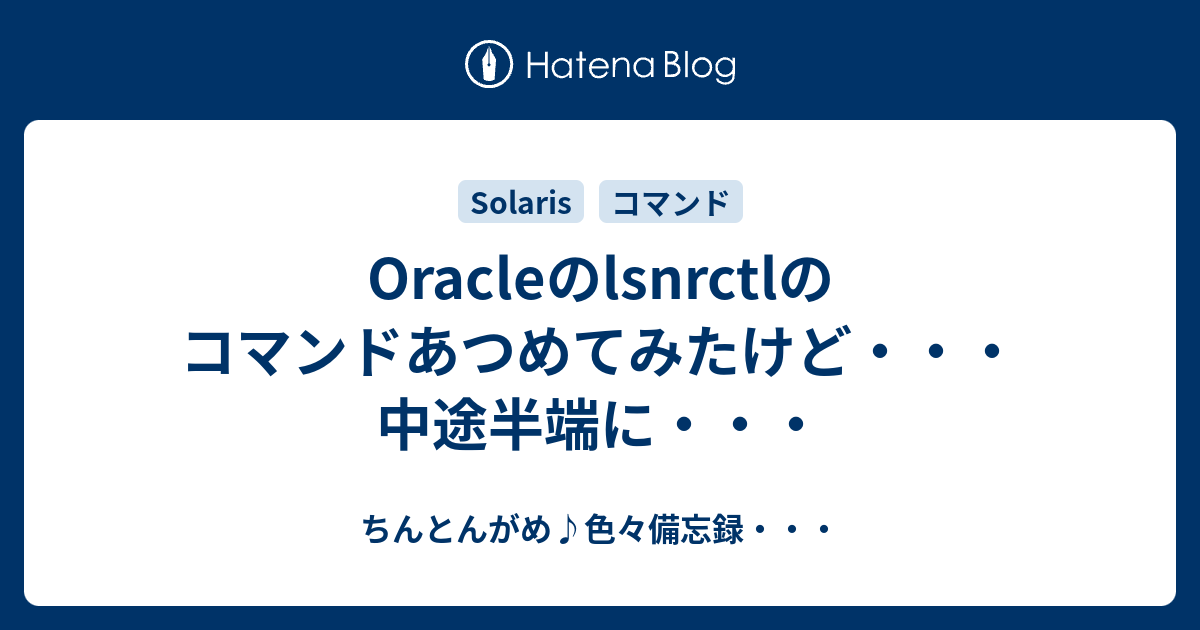 Hatena Blog

Solaris
コマンド

Oracleのlsnrctlのコマンドあつめてみたけど・・・中途半端に・・・

ちんとんがめ♪色々備忘録・・・